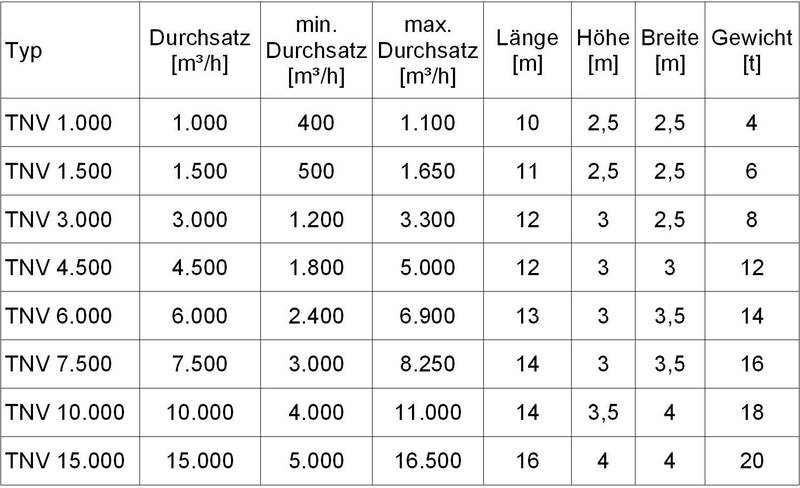 | Typ | Durchsatz [m³/h] | min. Durchsatz [m³/h] | max. Durchsatz [m³/h] | Länge [m] | Höhe [m] | Breite [m] | Gewicht [t] |
|---|---|---|---|---|---|---|---|
| TNV 1.000 | 1.000 | 400 | 1.100 | 10 | 2,5 | 2,5 | 4 |
| TNV 1.500 | 1.500 | 500 | 1.650 | 11 | 2,5 | 2,5 | 6 |
| TNV 3.000 | 3.000 | 1.200 | 3.300 | 12 | 3 | 2,5 | 8 |
| TNV 4.500 | 4.500 | 1.800 | 5.000 | 12 | 3 | 3 | 12 |
| TNV 6.000 | 6.000 | 2.400 | 6.900 | 13 | 3 | 3,5 | 14 |
| TNV 7.500 | 7.500 | 3.000 | 8.250 | 14 | 3 | 3,5 | 16 |
| TNV 10.000 | 10.000 | 4.000 | 11.000 | 14 | 3,5 | 4 | 18 |
| TNV 15.000 | 15.000 | 5.000 | 16.500 | 16 | 4 | 4 | 20 |